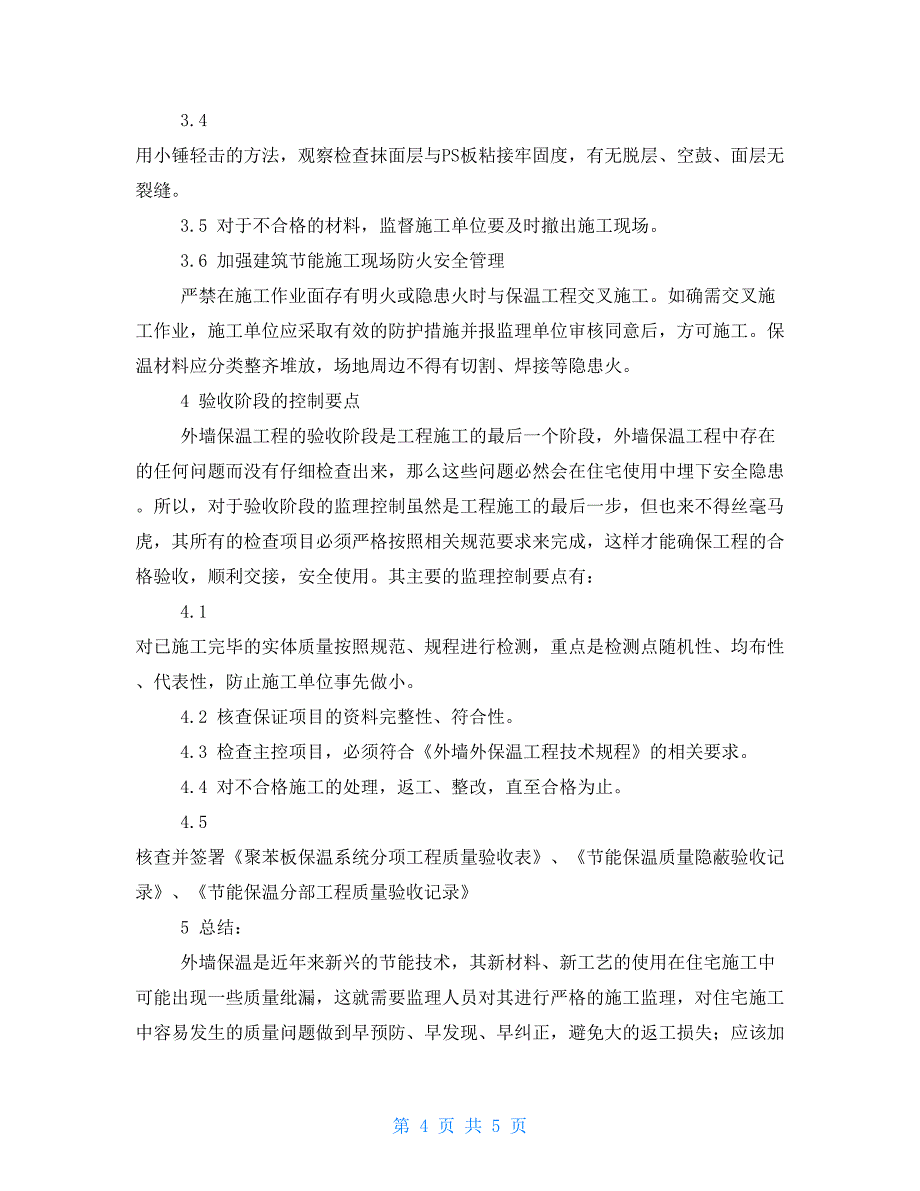 3.4

用小锤轻击的方法，观察检查抹面层与PS板粘接牢固度，有无脱层、空鼓、面层无裂缝。

3.5 对于不合格的材料，监督施工单位要及时撤出施工现场。

3.6 加强建筑节能施工现场防火安全管理

严禁在施工作业面存有明火或隐患火时与保温工程交叉施工。如确需交叉施工作业，施工单位应采取有效的防护措施并报监理单位审核同意后，方可施工。保温材料应分类整齐堆放，场地周边不得有切割、焊接等隐患火。

4 验收阶段的控制要点

外墙保温工程的验收阶段是工程施工的最后一个阶段，外墙保温工程中存在的任何问题而没有仔细检查出来，那么这些问题必然会在住宅使用中埋下安全隐患。所以，对于验收阶段的监理控制虽然是工程施工的最后一步，但也来不得丝毫马虎，其所有的检查项目必须严格按照相关规范要求来完成，这样才能确保工程的合格验收，顺利交接，安全使用。其主要的监理控制要点有：

4.1

对已施工完毕的实体质量按照规范、规程进行检测，重点是检测点随机性、均布性、代表性，防止施工单位事先做小。

4.2 核查保证项目的资料完整性、符合性。

4.3 检查主控项目，必须符合《外墙外保温工程技术规程》的相关要求。

4.4 对不合格施工的处理，返工、整改，直至合格为止。

4.5

核查并签署《聚苯板保温系统分项工程质量验收表》、《节能保温质量隐蔽验收记录》、《节能保温分部工程质量验收记录》

5 总结：

外墙保温是近年来新兴的节能技术，其新材料、新工艺的使用在住宅施工中可能出现一些质量纰漏，这就需要监理人员对其进行严格的施工监理，对住宅施工中容易发生的质量问题做到早预防、早发现、早纠正，避免大的返工损失；应该加

第 4 页 共 5 页